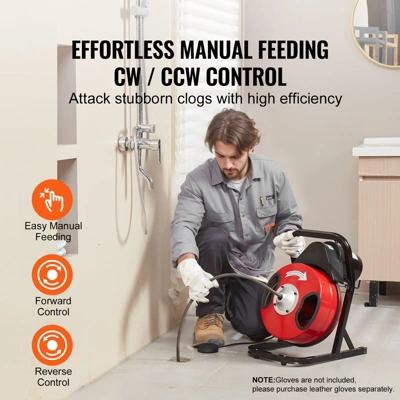 EFFORTLESS MANUAL FEEDING
CW / CCW CONTROL
Attack stubborn clogs with high efficiency

Easy Manual Feeding

Forward Control

Reverse Control

NOTE:Gloves are not included, please purchase leather gloves separately.